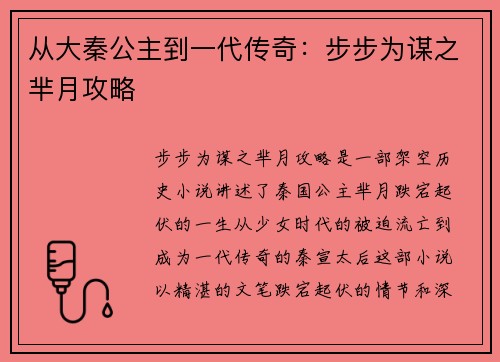 从大秦公主到一代传奇：步步为谋之芈月攻略

步步为谋之芈月攻略是一部架空历史小说讲述了秦国公主芈月跌宕起伏的一生从少女时代的被迫流亡到成为一代传奇的秦宣太后这部小说以精湛的文笔跌宕起伏的情节和深